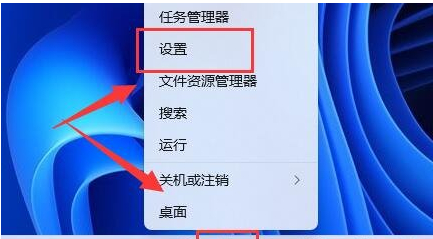 任务管理器

设置

文件资源管理器

搜索

运行

关机或注销 >

桌面